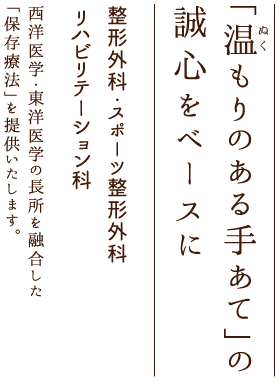 「温(ぬく)もりのある手あて」の
誠心をベースに

整形外科・スポーツ整形外科
リハビリテーション科

西洋医学・東洋医学の長所を融合した
「保存療法」を提供いたします。